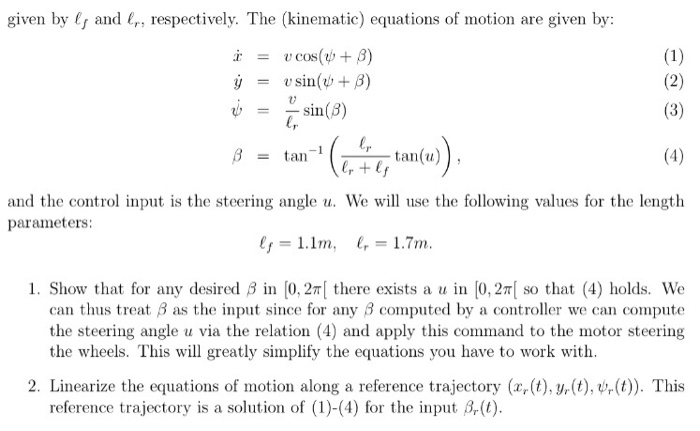 given by $\ell_f$ and $\ell_r$, respectively. The (kinematic) equations of motion are given by:

$\dot{x} = v\cos(\psi + \beta)$ (1)

$\dot{y} = v\sin(\psi + \beta)$ (2)

$\dot{\psi} = \frac{v}{\ell_r}\sin(\beta)$ (3)

$\beta = \tan^{-1}\left(\frac{\ell_r}{\ell_r + \ell_f}\tan(u)\right),$ (4)

and the control input is the steering angle $u$. We will use the following values for the length parameters:

$\ell_f = 1.1m, \quad \ell_r = 1.7m.$

1. Show that for any desired $\beta$ in $[0, 2\pi[$ there exists a $u$ in $[0, 2\pi[$ so that (4) holds. We can thus treat $\beta$ as the input since for any $\beta$ computed by a controller we can compute the steering angle $u$ via the relation (4) and apply this command to the motor steering the wheels. This will greatly simplify the equations you have to work with.

2. Linearize the equations of motion along a reference trajectory $(x_r(t), y_r(t), \psi_r(t))$. This reference trajectory is a solution of (1)-(4) for the input $\beta_r(t)$.